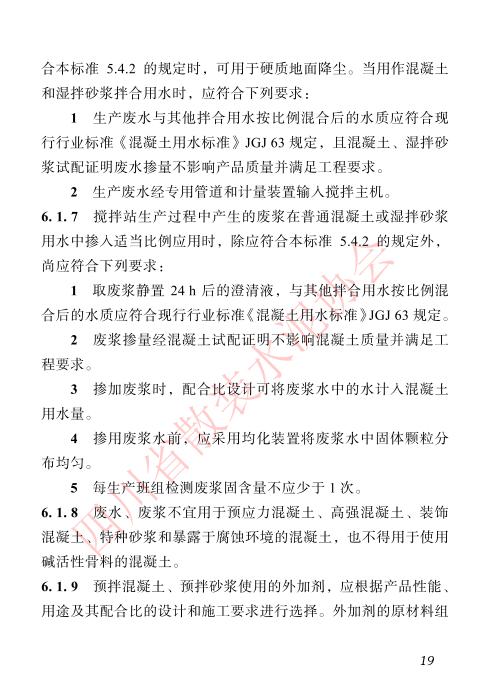 合本标准5.4.2的规定时，可用于硬质地面降尘。当用作混凝土和湿拌砂浆拌合用水时，应符合下列要求：

1 生产废水与其他拌合用水按比例混合后的水质应符合现行行业标准《混凝土用水标准》JGJ 63规定，且混凝土、湿拌砂浆试配证明废水掺量不影响产品质量并满足工程要求。

2 生产废水经专用管道和计量装置输入搅拌主机。

6.1.7 搅拌站生产过程中产生的废浆在普通混凝土或湿拌砂浆用水中掺入适当比例应用时，除应符合本标准5.4.2的规定外，尚应符合下列要求：

1 取废浆静置24 h后的澄清液，与其他拌合用水按比例混合后的水质应符合现行行业标准《混凝土用水标准》JGJ 63规定。

2 废浆掺量经混凝土试配证明不影响混凝土质量并满足工程要求。

3 掺加废浆时，配合比设计可将废浆水中的水计入混凝土用水量。

4 掺用废浆水前，应采用均化装置将废浆水中固体颗粒分布均匀。

5 每生产班组检测废浆固含量不应少于1次。

6.1.8 废水、废浆不宜用于预应力混凝土、高强混凝土、装饰混凝土、特种砂浆和暴露于腐蚀环境的混凝土，也不得用于使用碱活性骨料的混凝土。

6.1.9 预拌混凝土、预拌砂浆使用的外加剂，应根据产品性能、用途及其配合比的设计和施工要求进行选择。外加剂的原材料组

19

四川省散装水泥协会